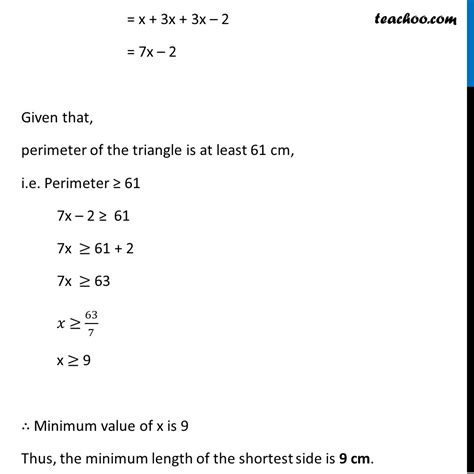 = x + 3x + 3x – 2

teachoo.com

= 7x – 2

Given that,

perimeter of the triangle is at least 61 cm,

i.e. Perimeter ≥ 61

7x – 2 ≥ 61

7x ≥ 61 + 2

7x ≥ 63

$x \geq \frac{63}{7}$

x ≥ 9

∴ Minimum value of x is 9

Thus, the minimum length of the shortest side is **9 cm**.